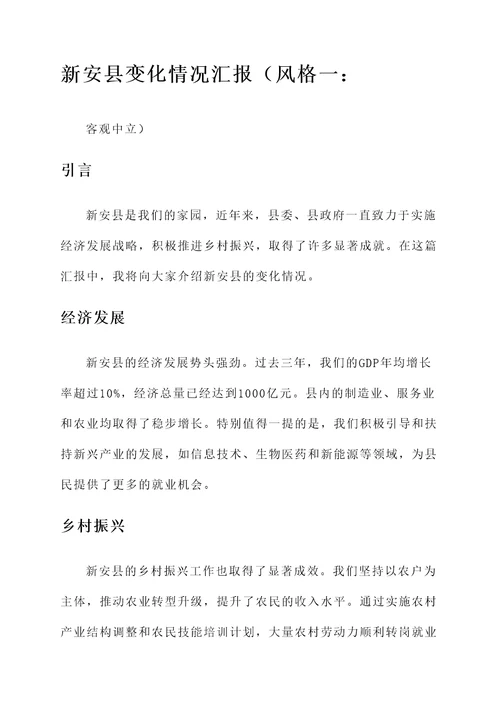 新安县变化情况汇报（风格一：

客观中立）

引言

新安县是我们的家园，近年来，县委、县政府一直致力于实施经济发展战略，积极推进乡村振兴，取得了许多显著成就。在这篇汇报中，我将向大家介绍新安县的变化情况。

经济发展

新安县的经济发展势头强劲。过去三年，我们的GDP年均增长率超过10%，经济总量已经达到1000亿元。县内的制造业、服务业和农业均取得了稳步增长。特别值得一提的是，我们积极引导和扶持新兴产业的发展，如信息技术、生物医药和新能源等领域，为县民提供了更多的就业机会。

乡村振兴

新安县的乡村振兴工作也取得了显著成效。我们坚持以农户为主体，推动农业转型升级，提升了农民的收入水平。通过实施农村产业结构调整和农民技能培训计划，大量农村劳动力顺利转岗就业